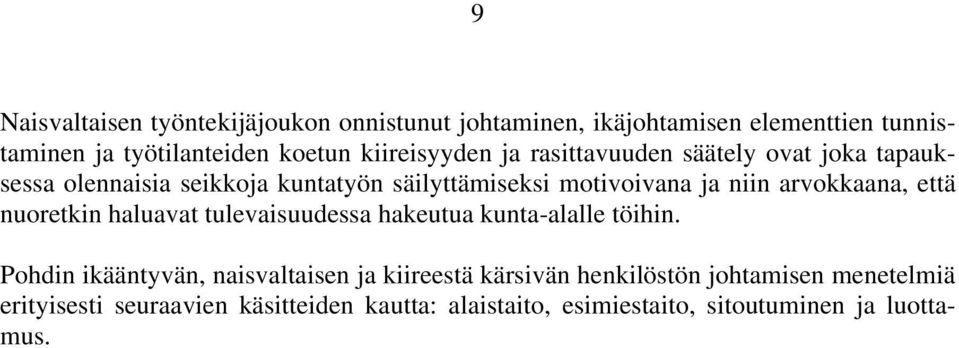 9

Naisvaltaisen työntekijäjoukon onnistunut johtaminen, ikäjohtamisen elementtien tunnistaminen ja työtilanteiden koetun kiireisyyden ja rasittavuuden säätely ovat joka tapauksessa olennaisia seikkoja kuntatyön säilyttämiseksi motivoivana ja niin arvokkaana, että nuoretkin haluavat tulevaisuudessa hakeutua kunta-alalle töihin.

Pohdin ikääntyvän, naisvaltaisen ja kiireestä kärsivän henkilöstön johtamisen menetelmiä erityisesti seuraavien käsitteiden kautta: alaistaito, esimiestaito, sitoutuminen ja luottamus.